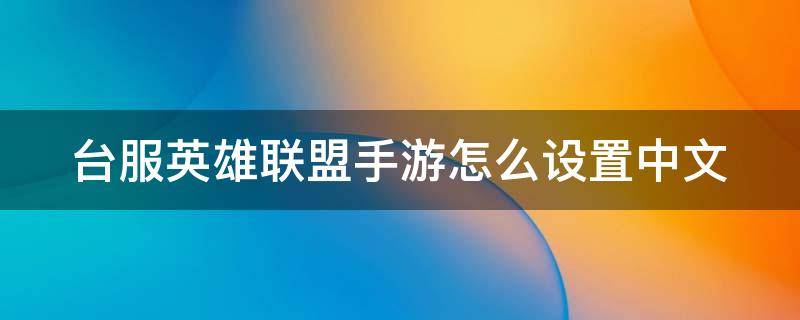 台服英雄联盟手游怎么设置中文